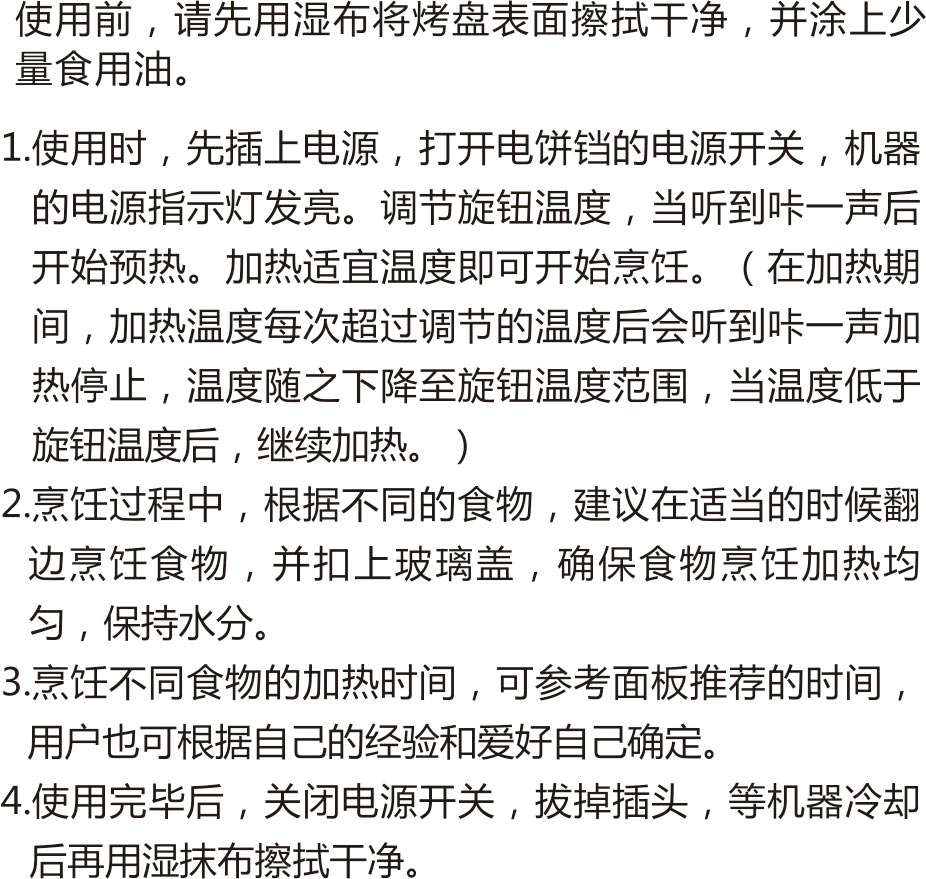 使用前，请先用湿布将烤盘表面擦拭干净，并涂上少量食用油。

1.使用时，先插上电源，打开电饼铛的电源开关，机器的电源指示灯发亮。调节旋钮温度，当听到咔一声后开始预热。加热适宜温度即可开始烹饪。（在加热期间，加热温度每次超过调节的温度后会听到咔一声加热停止，温度随之下降至旋钮温度范围，当温度低于旋钮温度后，继续加热。）

2.烹饪过程中，根据不同的食物，建议在适当的时候翻边烹饪食物，并扣上玻璃盖，确保食物烹饪加热均匀，保持水分。

3.烹饪不同食物的加热时间，可参考面板推荐的时间，用户也可根据自己的经验和爱好自己确定。

4.使用完毕后，关闭电源开关，拔掉插头，等机器冷却后再用湿抹布擦拭干净。